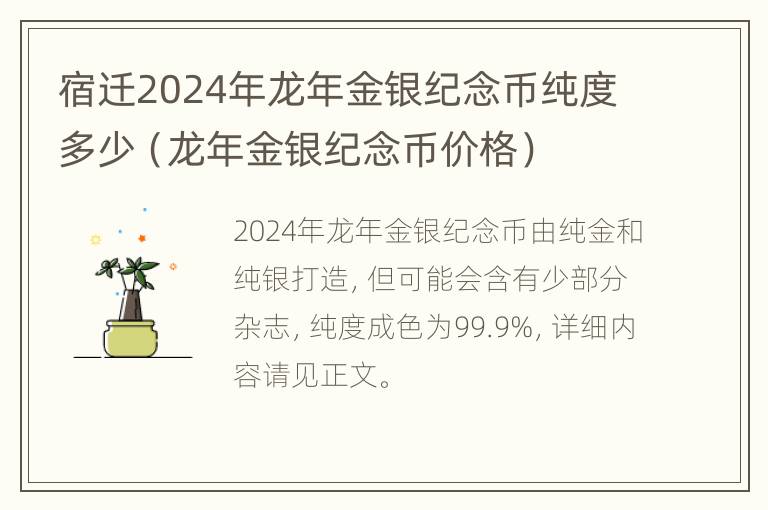 宿迁2024年龙年金银纪念币纯度多少（龙年金银纪念币价格）

2024年龙年金银纪念币由纯金和纯银打造，但可能会含有少部分杂志，纯度成色为99.9%，详细内容请见正文。